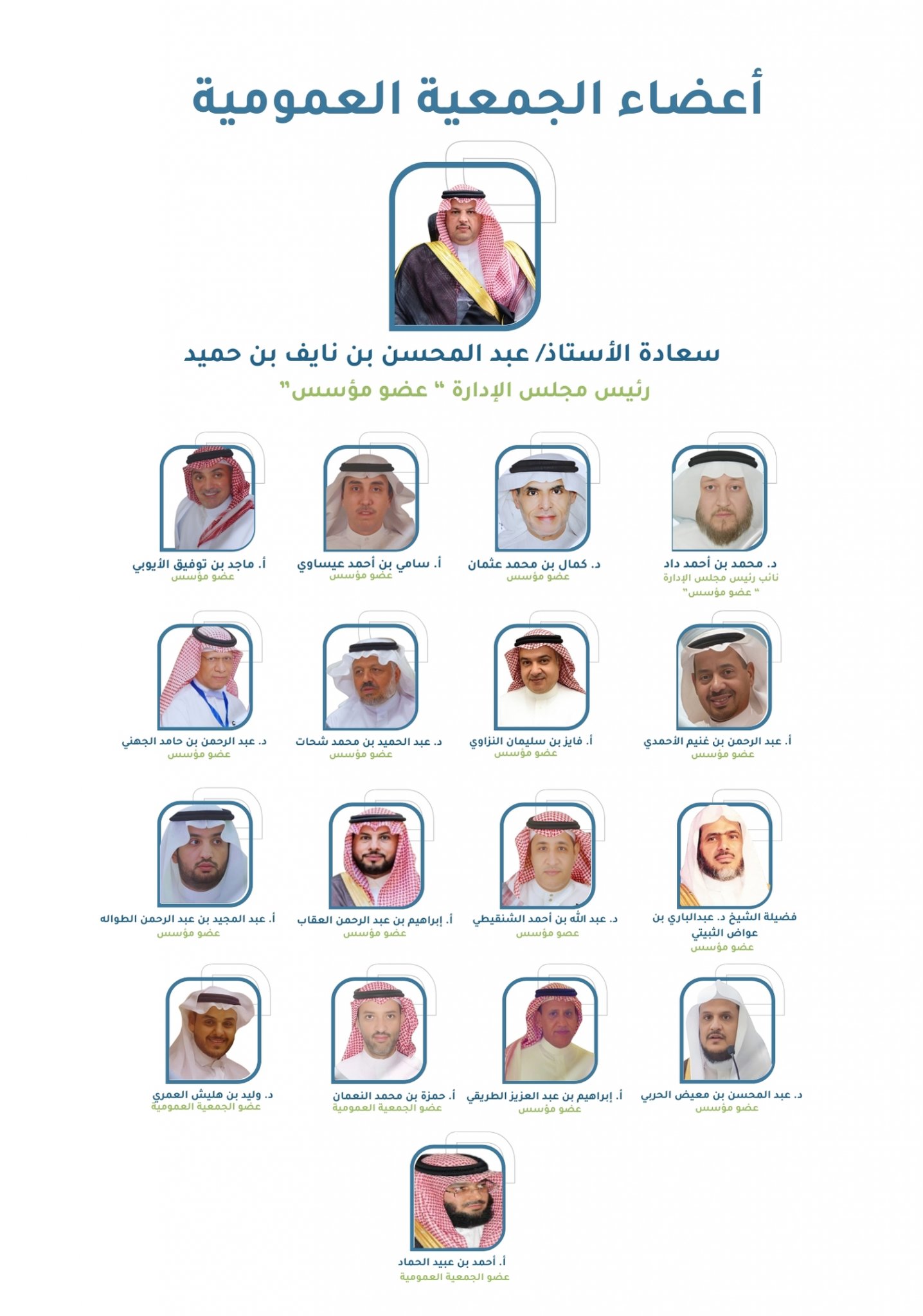 أعضاء الجمعية العمومية

سعادة الأستاذ/ عبد المحسن بن نايف بن حميد
رئيس مجلس الإدارة " عضو مؤسس"

د. محمد بن أحمد داد
نائب رئيس مجلس الإدارة
" عضو مؤسس"

د. كمال بن محمد عثمان
عضو مؤسس

أ. سامي بن أحمد عيساوي
عضو مؤسس

أ. ماجد بن توفيق الأيوبي
عضو مؤسس

أ. عبد الرحمن بن غنيم الأحمدي
عضو مؤسس

أ. فايز بن سليمان النزاوي
عضو مؤسس

د. عبد الحميد بن محمد شحات
عضو مؤسس

د. عبد الرحمن بن حامد الجهني
عضو مؤسس

فضيلة الشيخ د. عبدالباري بن عواض الثبيتي
عضو مؤسس

د. عبد الله بن أحمد الشنقيطي
عضو مؤسس

أ. إبراهيم بن عبد الرحمن العقاب
عضو مؤسس

أ. عبد المجيد بن عبد الرحمن الطواله
عضو مؤسس

د. عبد المحسن بن معيض الحربي
عضو مؤسس

أ. إبراهيم بن عبد العزيز الطريقي
عضو مؤسس

أ. حمزة بن محمد النعمان
عضو الجمعية العمومية

د. وليد بن هليش العمري
عضو الجمعية العمومية

أ. أحمد بن عبيد الحماد
عضو الجمعية العمومية